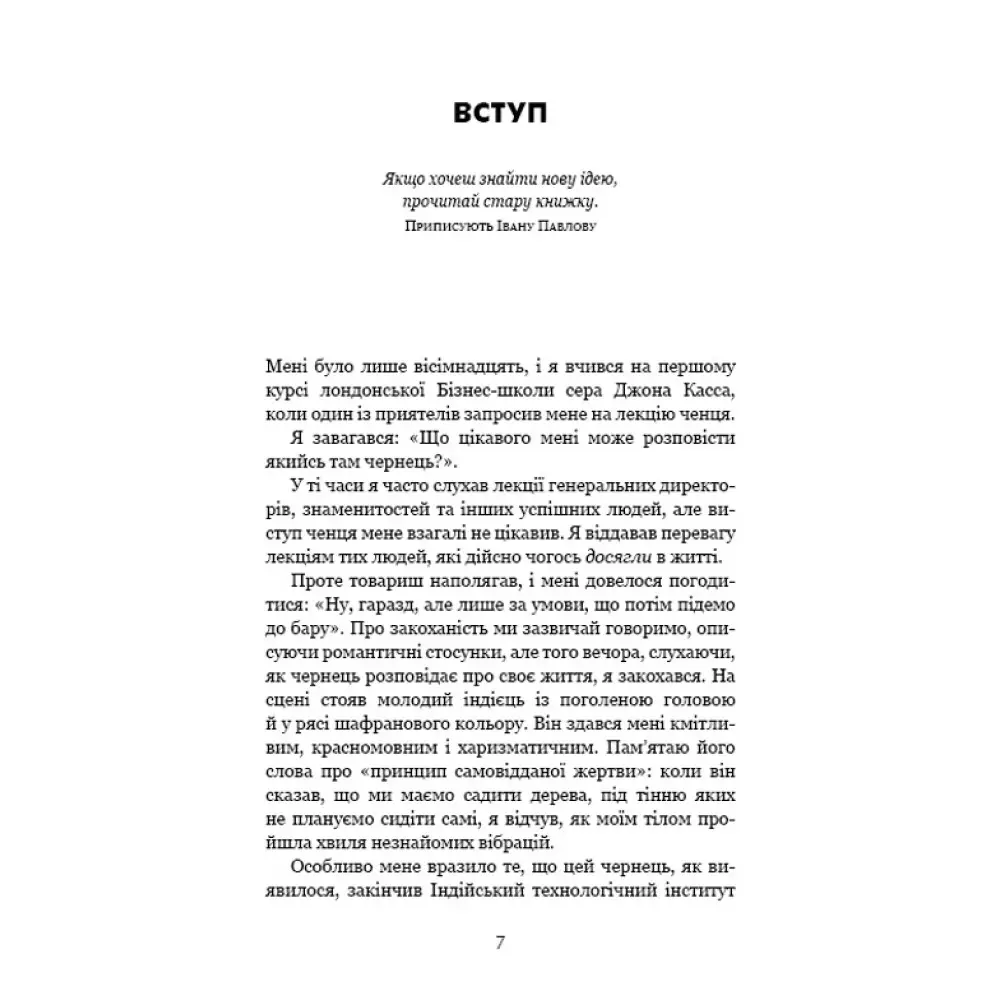 ВСТУП

Якщо хочеш знайти нову ідею,
прочитай стару книжку.
Приписують Івану Павлову

Мені було лише вісімнадцять, і я вчився на першому курсі лондонської Бізнес-школи сера Джона Касса, коли один із приятелів запросив мене на лекцію ченця.

Я завагався: «Що цікавого мені може розповісти якийсь там чернець?».

У ті часи я часто слухав лекції генеральних директорів, знаменитостей та інших успішних людей, але виступ ченця мене взагалі не цікавив. Я віддавав перевагу лекціям тих людей, які дійсно чогось досягли в житті.

Проте товариш наполягав, і мені довелося погодитися: «Ну, гаразд, але лише за умови, що потім підемо до бару». Про закоханість ми зазвичай говоримо, описуючи романтичні стосунки, але того вечора, слухаючи, як чернець розповідає про своє життя, я закохався. На сцені стояв молодий індієць із поголеною головою й у рясі шафранового кольору. Він здався мені кмітливим, красномовним і харизматичним. Пам'ятаю його слова про «принцип самовідданої жертви»: коли він сказав, що ми маємо садити дерева, під тінню яких не плануємо сидіти самі, я відчув, як моїм тілом пройшла хвиля незнайомих вібрацій.

Особливо мене вразило те, що цей чернець, як виявилося, закінчив Індійський технологічний інститут

7